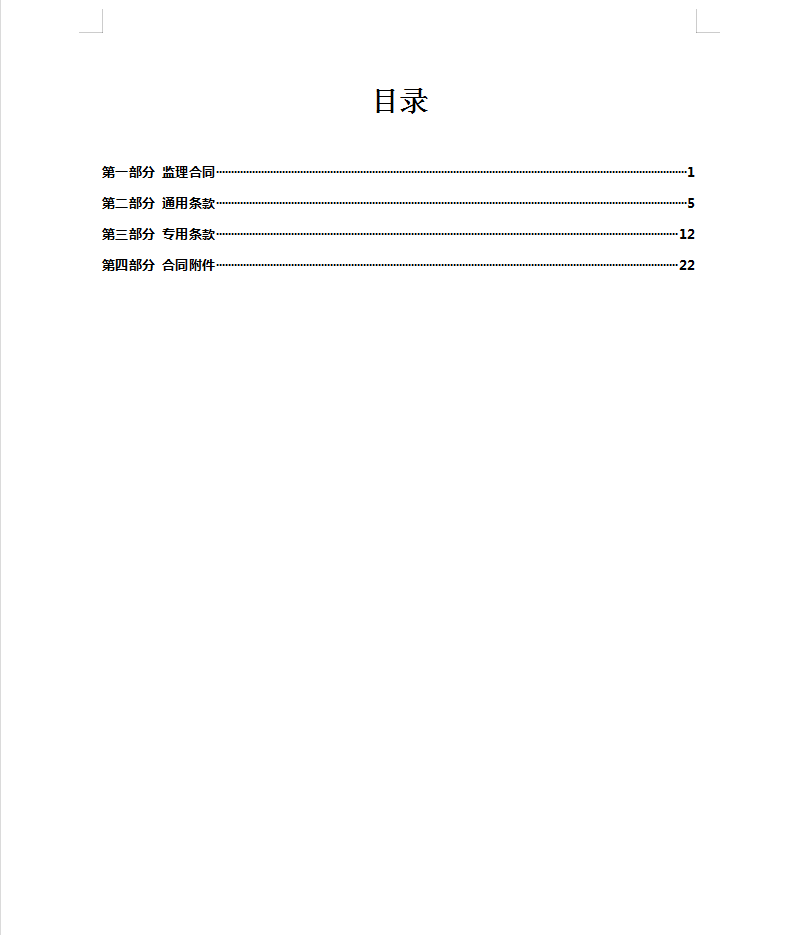 目录

第一部分 监理合同……1
第二部分 通用条款……5
第三部分 专用条款……12
第四部分 合同附件……22